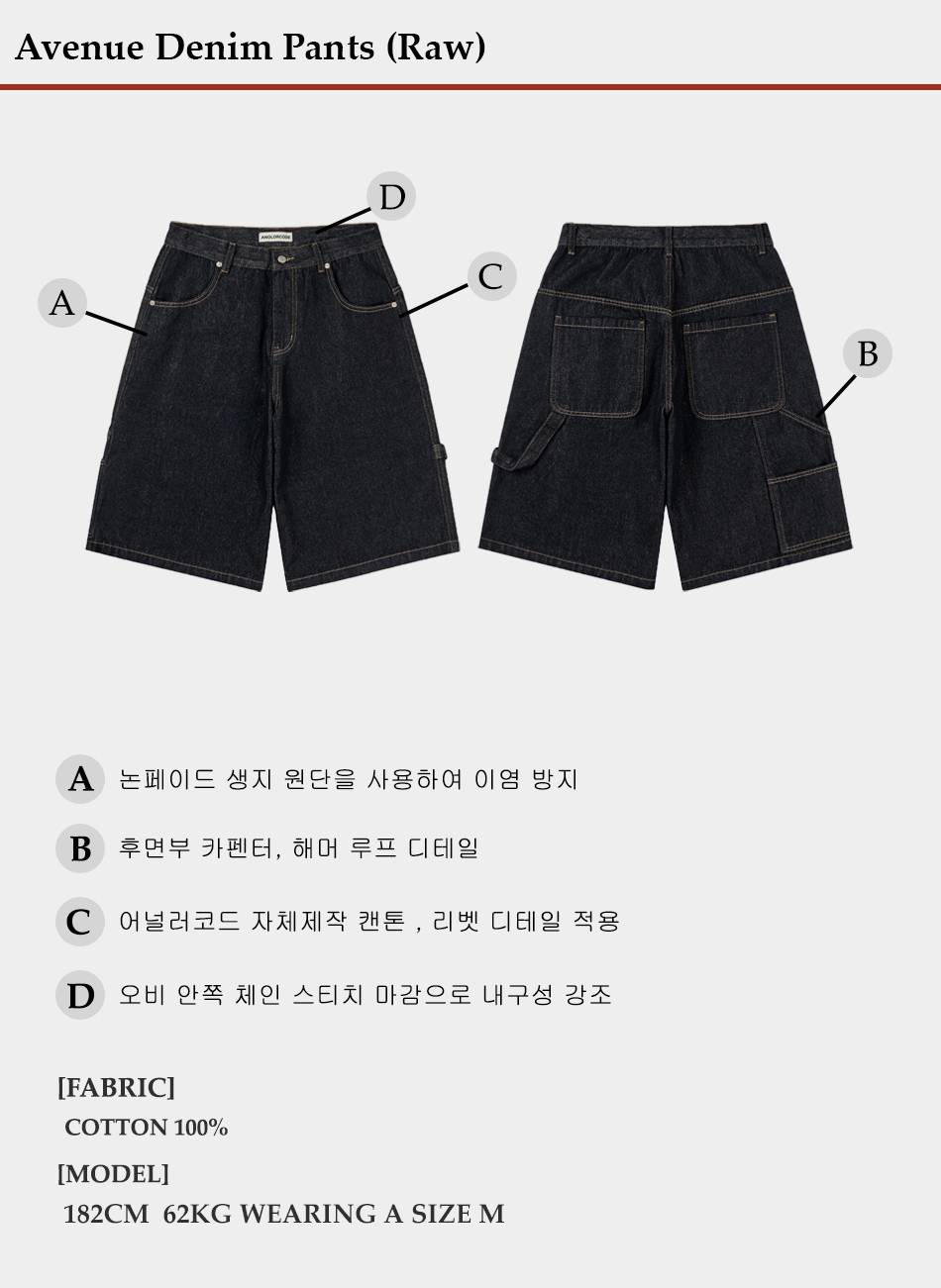 Avenue Denim Pants (Raw)

D

A

C

B

A 논페이드 생지 원단을 사용하여 이염 방지

B 후면부 카펜터, 해머 루프 디테일

C 어널러코드 자체제작 캔톤 , 리벳 디테일 적용

D 오비 안쪽 체인 스티치 마감으로 내구성 강조

[FABRIC]
COTTON 100%

[MODEL]
182CM 62KG WEARING A SIZE M